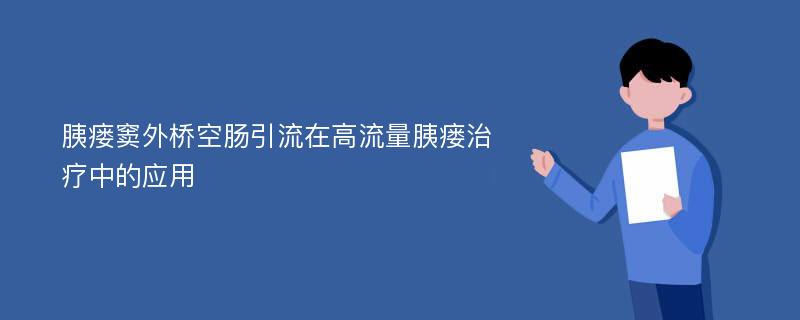 胰瘘窦外桥空肠引流在高流量胰瘘治疗中的应用